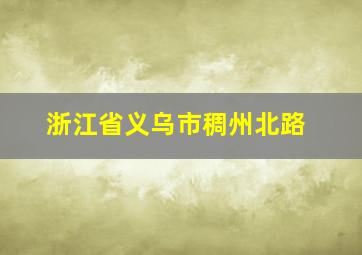 浙江省义乌市稠州北路